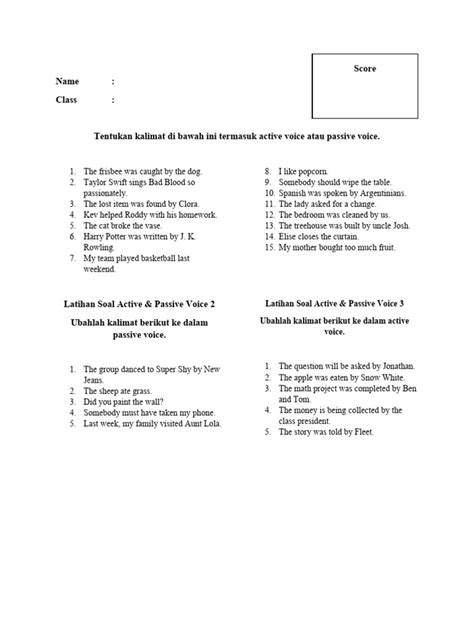 Score

Name :

Class :

Tentukan kalimat di bawah ini termasuk active voice atau passive voice.

1. The frisbee was caught by the dog.
2. Taylor Swift sings Bad Blood so passionately.
3. The lost item was found by Clora.
4. Kev helped Roddy with his homework.
5. The cat broke the vase.
6. Harry Potter was written by J. K. Rowling.
7. My team played basketball last weekend.

8. I like popcorn.
9. Somebody should wipe the table.
10. Spanish was spoken by Argentinians.
11. The lady asked for a change.
12. The bedroom was cleaned by us.
13. The treehouse was built by uncle Josh.
14. Elise closes the curtain.
15. My mother bought too much fruit.

Latihan Soal Active & Passive Voice 2

Ubahlah kalimat berikut ke dalam passive voice.

1. The group danced to Super Shy by New Jeans.
2. The sheep ate grass.
3. Did you paint the wall?
4. Somebody must have taken my phone.
5. Last week, my family visited Aunt Lola.

Latihan Soal Active & Passive Voice 3

Ubahlah kalimat berikut ke dalam active voice.

1. The question will be asked by Jonathan.
2. The apple was eaten by Snow White.
3. The math project was completed by Ben and Tom.
4. The money is being collected by the class president.
5. The story was told by Fleet.